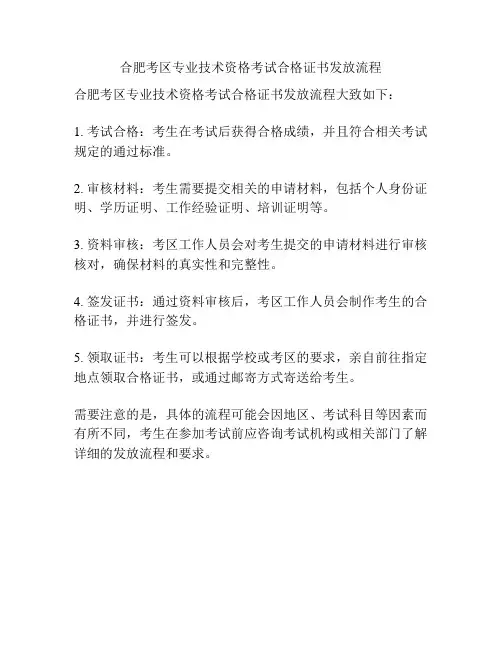 合肥考区专业技术资格考试合格证书发放流程

合肥考区专业技术资格考试合格证书发放流程大致如下：

1. 考试合格：考生在考试后获得合格成绩，并且符合相关考试规定的通过标准。

2. 审核材料：考生需要提交相关的申请材料，包括个人身份证明、学历证明、工作经验证明、培训证明等。

3. 资料审核：考区工作人员会对考生提交的申请材料进行审核核对，确保材料的真实性和完整性。

4. 签发证书：通过资料审核后，考区工作人员会制作考生的合格证书，并进行签发。

5. 领取证书：考生可以根据学校或考区的要求，亲自前往指定地点领取合格证书，或通过邮寄方式寄送给考生。

需要注意的是，具体的流程可能会因地区、考试科目等因素而有所不同，考生在参加考试前应咨询考试机构或相关部门了解详细的发放流程和要求。